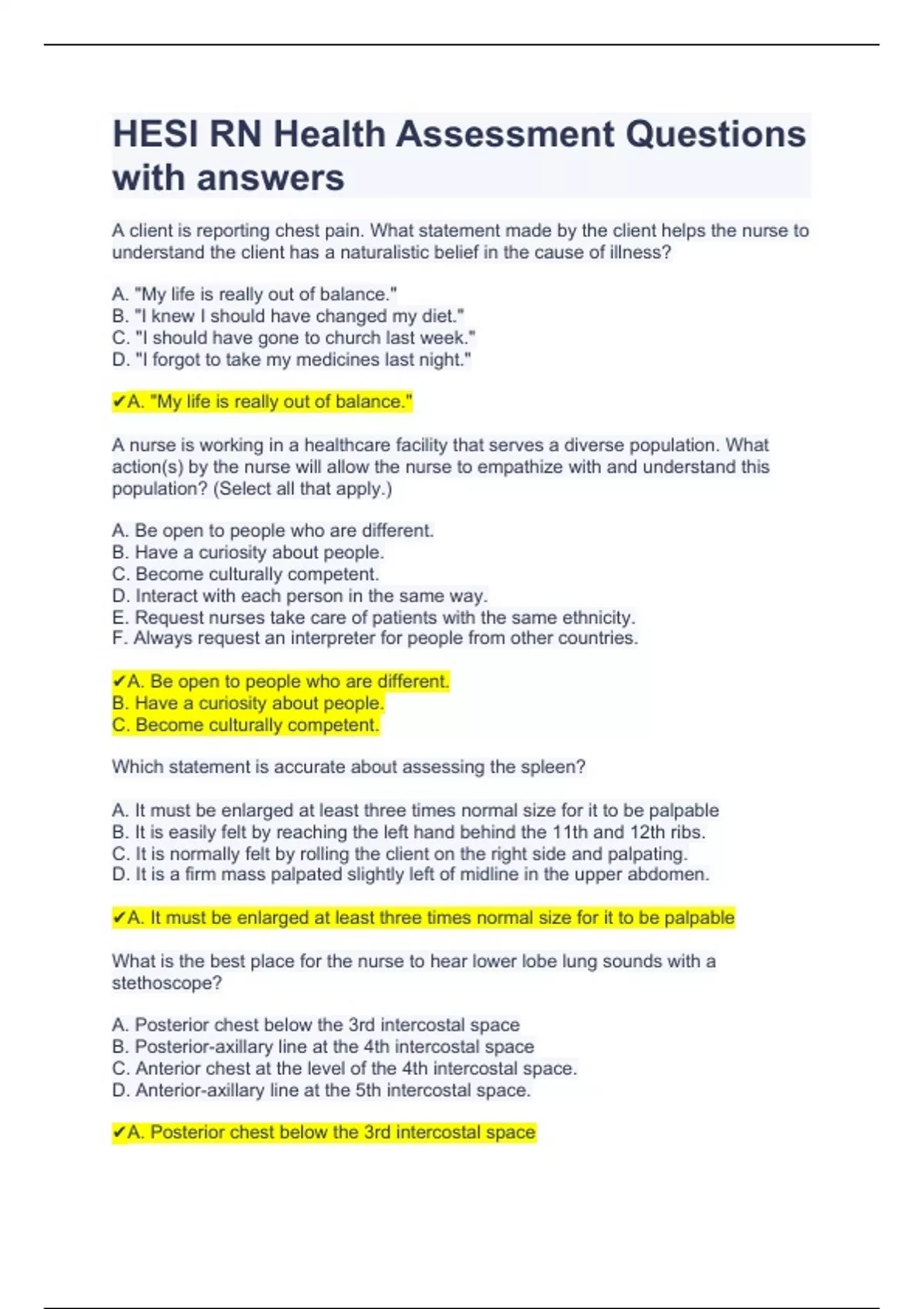 HESI RN Health Assessment Questions with answers

A client is reporting chest pain. What statement made by the client helps the nurse to understand the client has a naturalistic belief in the cause of illness?

A. "My life is really out of balance."
B. "I knew I should have changed my diet."
C. "I should have gone to church last week."
D. "I forgot to take my medicines last night."

✔A. "My life is really out of balance."

A nurse is working in a healthcare facility that serves a diverse population. What action(s) by the nurse will allow the nurse to empathize with and understand this population? (Select all that apply.)

A. Be open to people who are different.
B. Have a curiosity about people.
C. Become culturally competent.
D. Interact with each person in the same way.
E. Request nurses take care of patients with the same ethnicity.
F. Always request an interpreter for people from other countries.

✔A. Be open to people who are different.
B. Have a curiosity about people.
C. Become culturally competent.

Which statement is accurate about assessing the spleen?

A. It must be enlarged at least three times normal size for it to be palpable
B. It is easily felt by reaching the left hand behind the 11th and 12th ribs.
C. It is normally felt by rolling the client on the right side and palpating.
D. It is a firm mass palpated slightly left of midline in the upper abdomen.

✔A. It must be enlarged at least three times normal size for it to be palpable

What is the best place for the nurse to hear lower lobe lung sounds with a stethoscope?

A. Posterior chest below the 3rd intercostal space
B. Posterior-axillary line at the 4th intercostal space
C. Anterior chest at the level of the 4th intercostal space.
D. Anterior-axillary line at the 5th intercostal space.

✔A. Posterior chest below the 3rd intercostal space